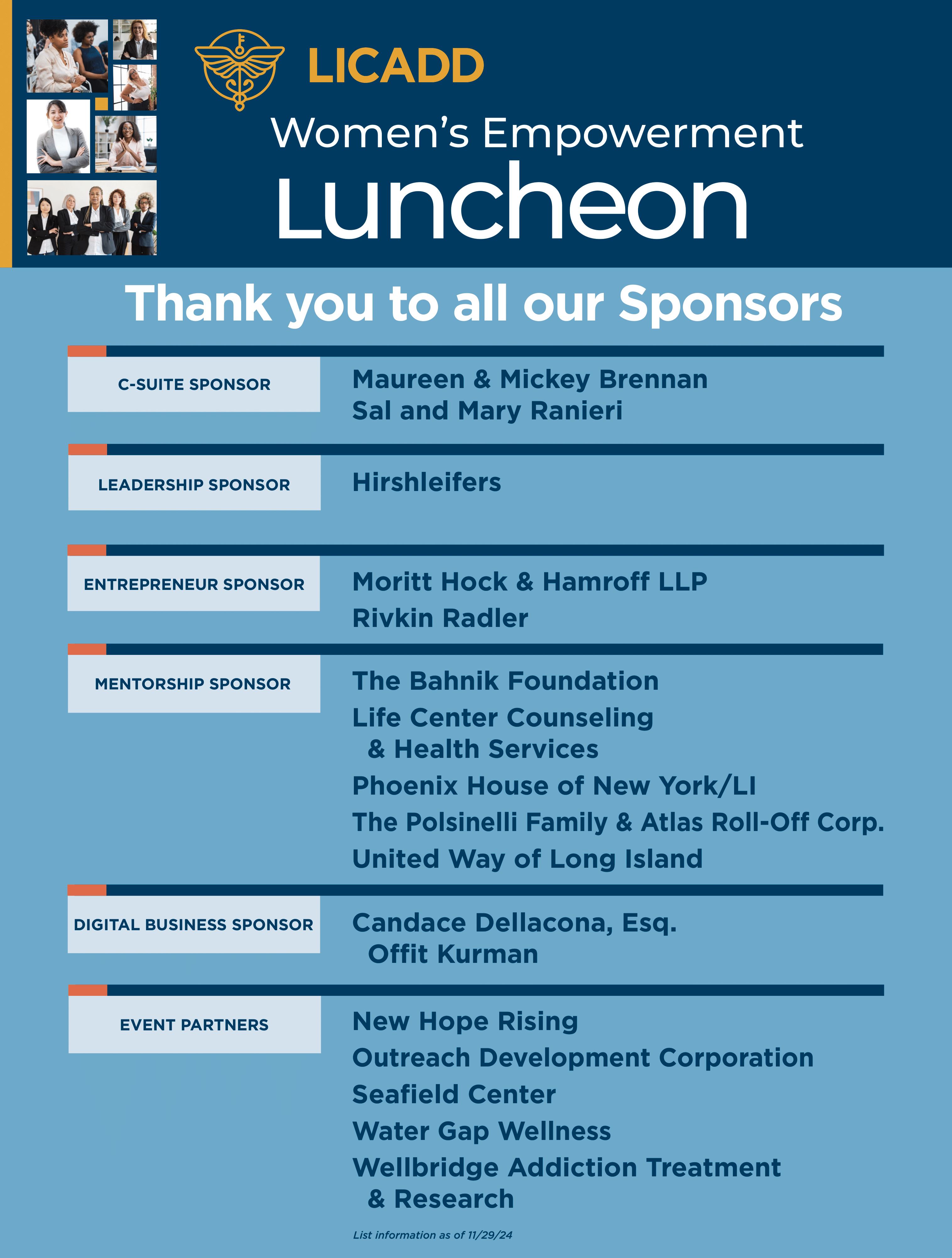 LICADD

Women's Empowerment

Luncheon

Thank you to all our Sponsors

C-SUITE SPONSOR

Maureen & Mickey Brennan
Sal and Mary Ranieri

LEADERSHIP SPONSOR

Hirshleifers

ENTREPRENEUR SPONSOR

Moritt Hock & Hamroff LLP
Rivkin Radler

MENTORSHIP SPONSOR

The Bahnik Foundation
Life Center Counseling & Health Services
Phoenix House of New York/LI
The Polsinelli Family & Atlas Roll-Off Corp.
United Way of Long Island

DIGITAL BUSINESS SPONSOR

Candace Dellacona, Esq. Offit Kurman

EVENT PARTNERS

New Hope Rising
Outreach Development Corporation
Seafield Center
Water Gap Wellness
Wellbridge Addiction Treatment & Research

List information as of 11/29/24